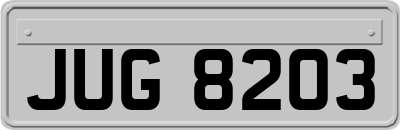 JUG 8203